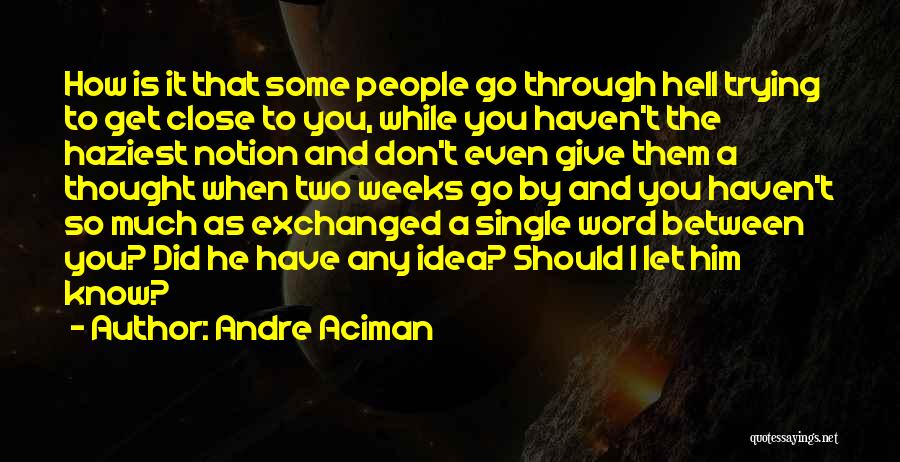 How is it that some people go through hell trying to get close to you, while you haven't the haziest notion and don't even give them a thought when two weeks go by and you haven't so much as exchanged a single word between you? Did he have any idea? Should I let him know?

- Author: Andre Aciman

quotessayings.net